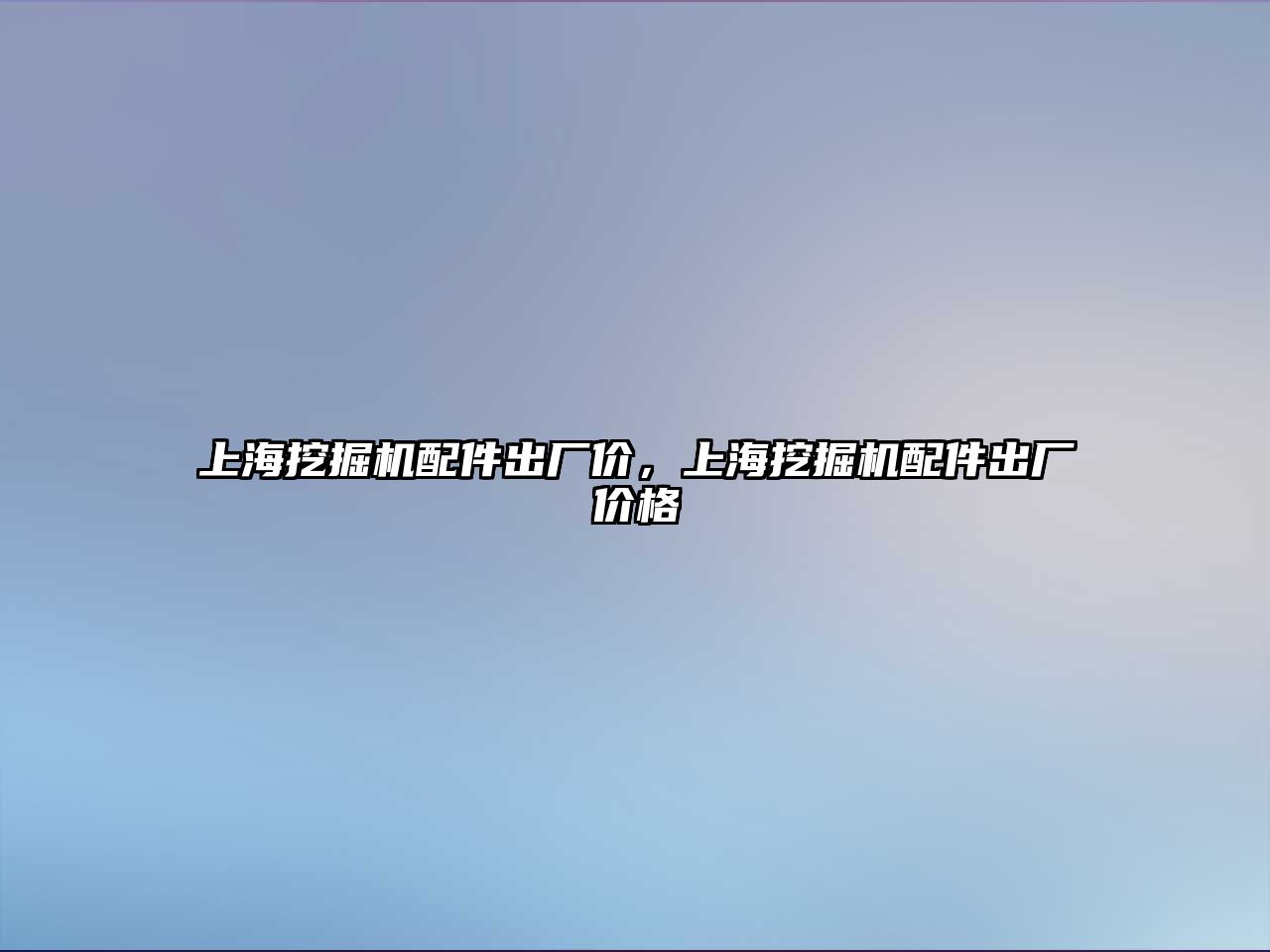 上海挖掘机配件出厂价，上海挖掘机配件出厂价格